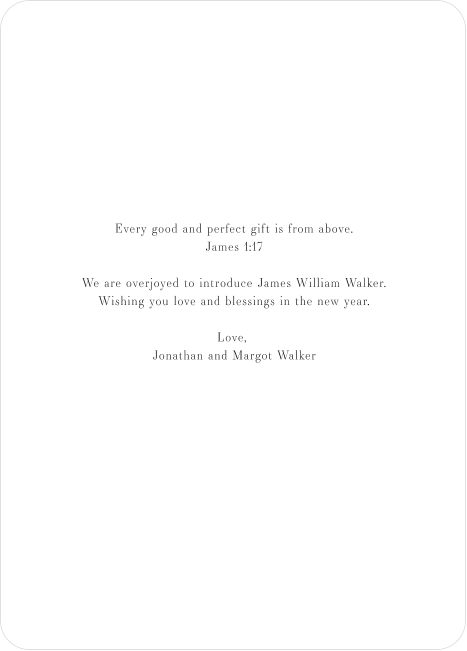 Every good and perfect gift is from above.
James 1:17

We are overjoyed to introduce James William Walker.
Wishing you love and blessings in the new year.

Love,
Jonathan and Margot Walker